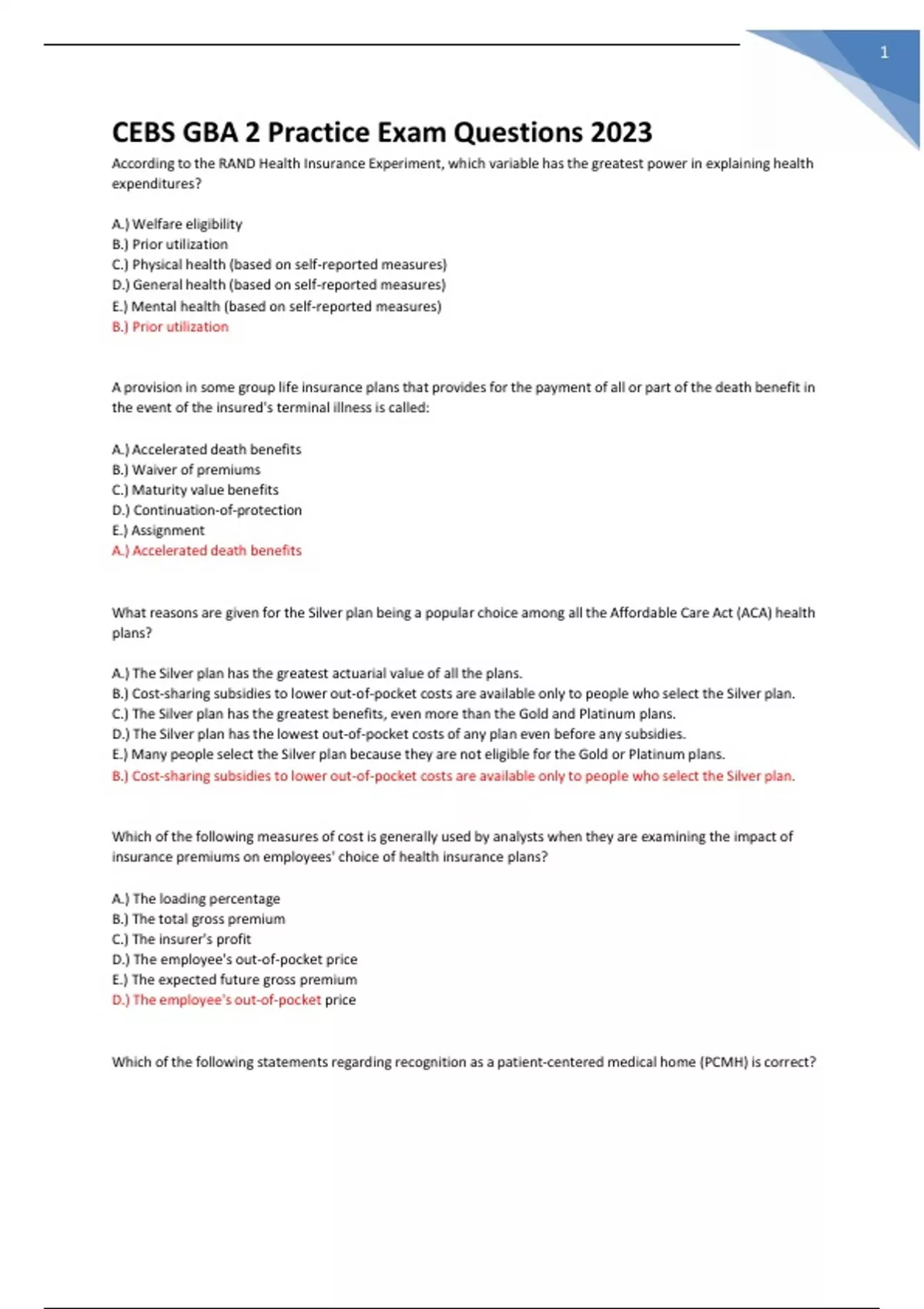 1

CEBS GBA 2 Practice Exam Questions 2023

According to the RAND Health Insurance Experiment, which variable has the greatest power in explaining health expenditures?

A.) Welfare eligibility
B.) Prior utilization
C.) Physical health (based on self-reported measures)
D.) General health (based on self-reported measures)
E.) Mental health (based on self-reported measures)
B.) Prior utilization

A provision in some group life insurance plans that provides for the payment of all or part of the death benefit in the event of the insured's terminal illness is called:

A.) Accelerated death benefits
B.) Waiver of premiums
C.) Maturity value benefits
D.) Continuation-of-protection
E.) Assignment
A.) Accelerated death benefits

What reasons are given for the Silver plan being a popular choice among all the Affordable Care Act (ACA) health plans?

A.) The Silver plan has the greatest actuarial value of all the plans.
B.) Cost-sharing subsidies to lower out-of-pocket costs are available only to people who select the Silver plan.
C.) The Silver plan has the greatest benefits, even more than the Gold and Platinum plans.
D.) The Silver plan has the lowest out-of-pocket costs of any plan even before any subsidies.
E.) Many people select the Silver plan because they are not eligible for the Gold or Platinum plans.
B.) Cost-sharing subsidies to lower out-of-pocket costs are available only to people who select the Silver plan.

Which of the following measures of cost is generally used by analysts when they are examining the impact of insurance premiums on employees' choice of health insurance plans?

A.) The loading percentage
B.) The total gross premium
C.) The insurer's profit
D.) The employee's out-of-pocket price
E.) The expected future gross premium
D.) The employee's out-of-pocket price

Which of the following statements regarding recognition as a patient-centered medical home (PCMH) is correct?